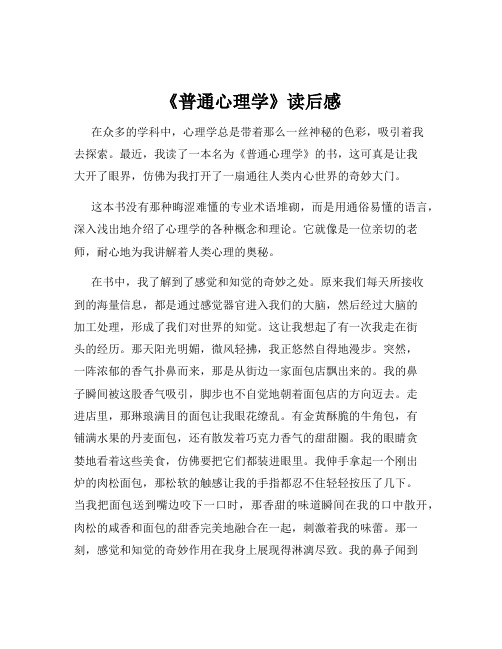 《普通心理学》读后感

在众多的学科中，心理学总是带着那么一丝神秘的色彩，吸引着我去探索。最近，我读了一本名为《普通心理学》的书，这可真是让我大开了眼界，仿佛为我打开了一扇通往人类内心世界的奇妙大门。

这本书没有那种晦涩难懂的专业术语堆砌，而是用通俗易懂的语言，深入浅出地介绍了心理学的各种概念和理论。它就像是一位亲切的老师，耐心地为我讲解着人类心理的奥秘。

在书中，我了解到了感觉和知觉的奇妙之处。原来我们每天所接收到的海量信息，都是通过感觉器官进入我们的大脑，然后经过大脑的加工处理，形成了我们对世界的知觉。这让我想起了有一次我走在街头的经历。那天阳光明媚，微风轻拂，我正悠然自得地漫步。突然，一阵浓郁的香气扑鼻而来，那是从街边一家面包店飘出来的。我的鼻子瞬间被这股香气吸引，脚步也不自觉地朝着面包店的方向迈去。走进店里，那琳琅满目的面包让我眼花缭乱。有金黄酥脆的牛角包，有铺满水果的丹麦面包，还有散发着巧克力香气的甜甜圈。我的眼睛贪婪地看着这些美食，仿佛要把它们都装进眼里。我伸手拿起一个刚出炉的肉松面包，那松软的触感让我的手指都忍不住轻轻按压了几下。当我把面包送到嘴边咬下一口时，那香甜的味道瞬间在我的口中散开，肉松的咸香和面包的甜香完美地融合在一起，刺激着我的味蕾。那一刻，感觉和知觉的奇妙作用在我身上展现得淋漓尽致。我的鼻子闻到